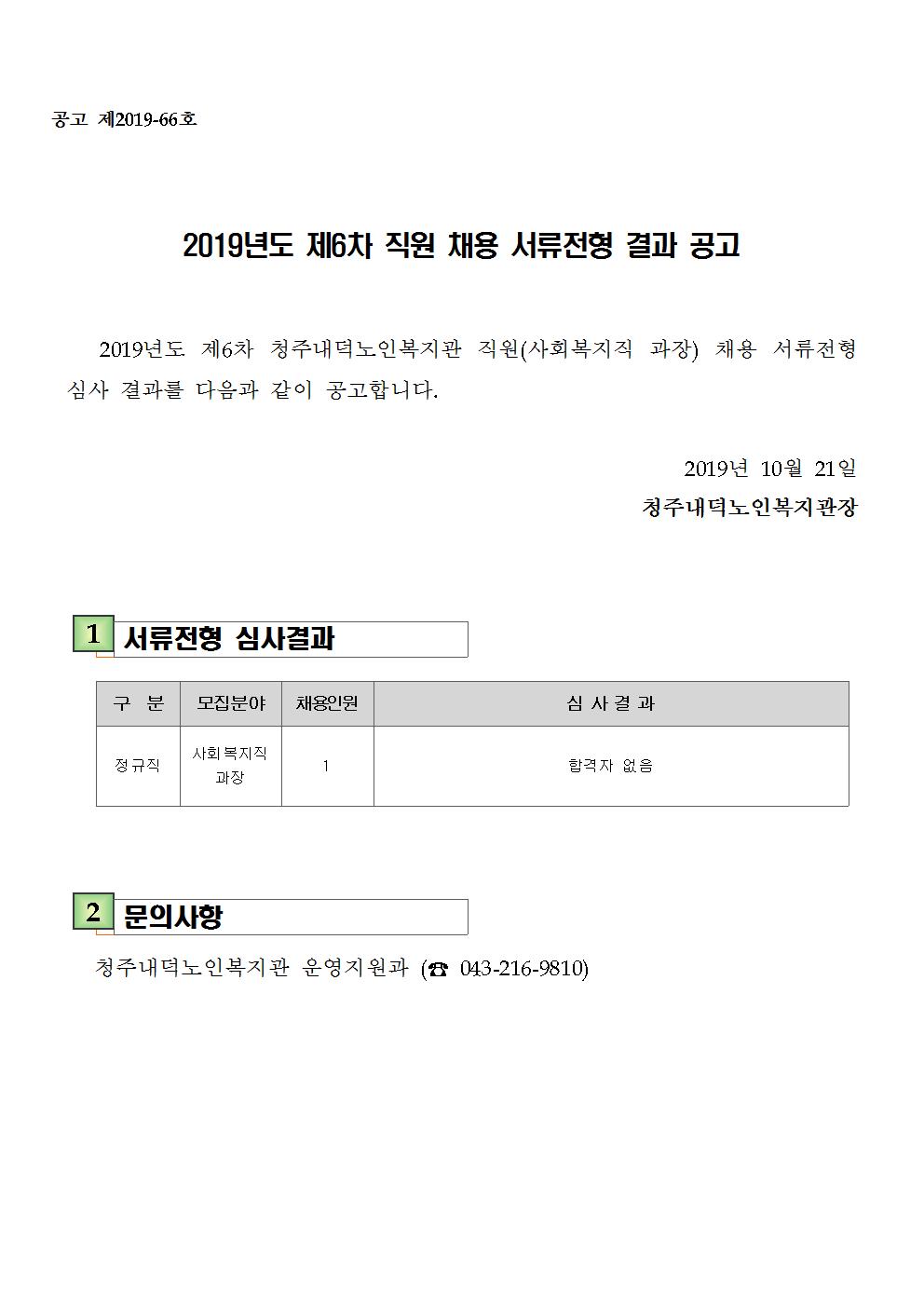 공고 제2019-66호

2019년도 제6차 직원 채용 서류전형 결과 공고

2019년도 제6차 청주내덕노인복지관 직원(사회복지직 과장) 채용 서류전형 심사 결과를 다음과 같이 공고합니다.

2019년 10월 21일
청주내덕노인복지관장

1 서류전형 심사결과

| 구 분 | 모집분야 | 채용인원 | 심 사 결 과 |
|---|---|---|---|
| 정규직 | 사회복지직 과장 | 1 | 합격자 없음 |

2 문의사항

청주내덕노인복지관 운영지원과 (☎ 043-216-9810)